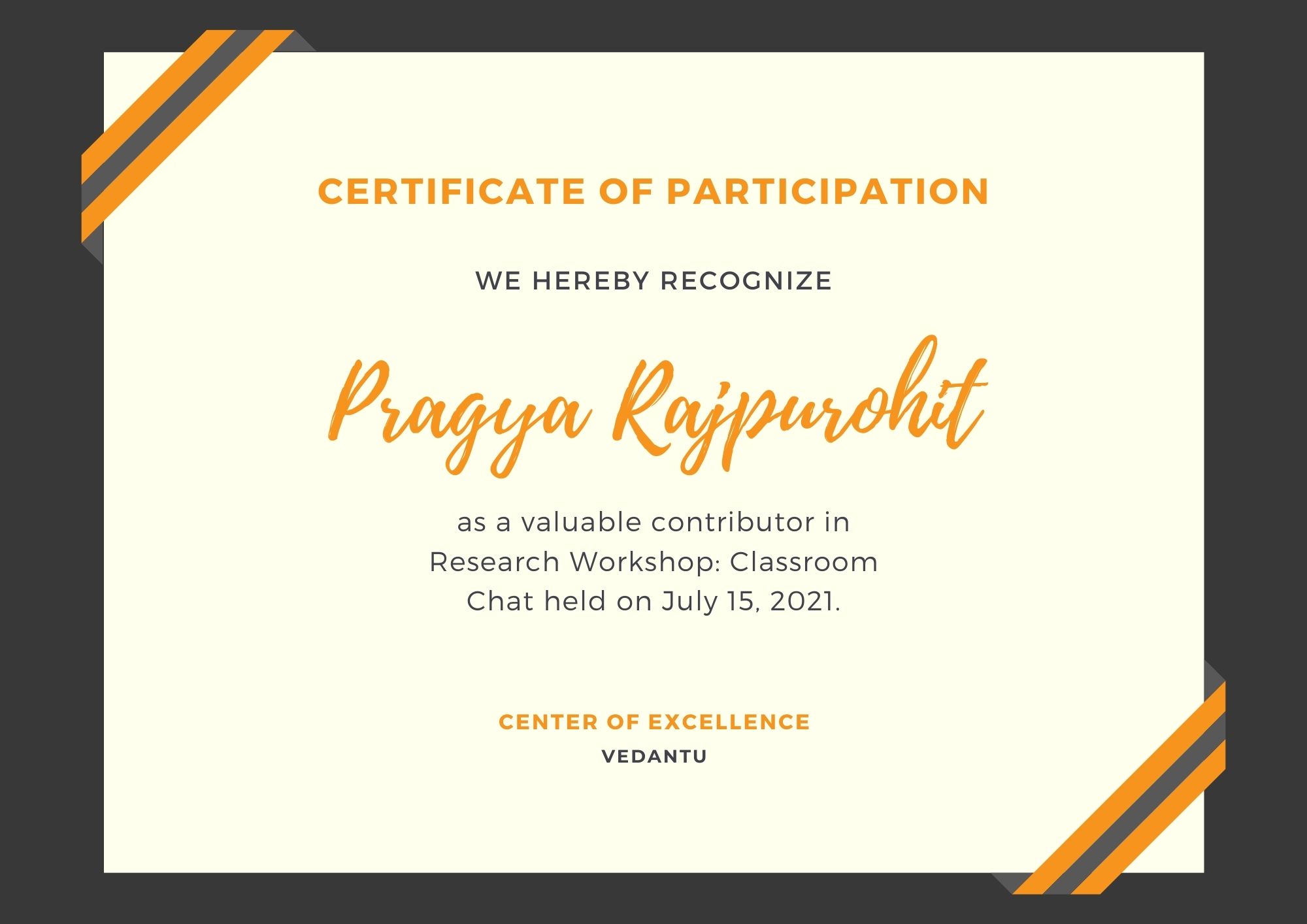 CERTIFICATE OF PARTICIPATION

WE HEREBY RECOGNIZE

Pragya Rajpurohit

as a valuable contributor in Research Workshop: Classroom Chat held on July 15, 2021.

CENTER OF EXCELLENCE

VEDANTU